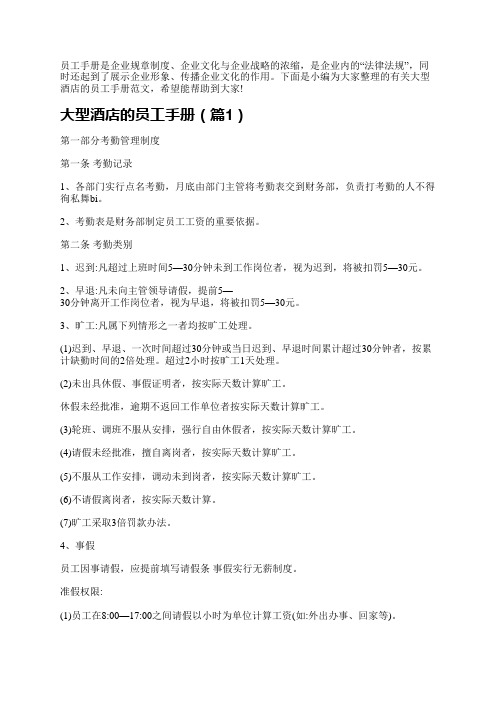 员工手册是企业规章制度、企业文化与企业战略的浓缩，是企业内的“法律法规”，同时还起到了展示企业形象、传播企业文化的作用。下面是小编为大家整理的有关大型酒店的员工手册范文，希望能帮助到大家!

大型酒店的员工手册（篇1）

第一部分考勤管理制度

第一条 考勤记录

1、各部门实行点名考勤，月底由部门主管将考勤表交到财务部，负责打考勤的人不得徇私舞bi。

2、考勤表是财务部制定员工工资的重要依据。

第二条 考勤类别

1、迟到:凡超过上班时间5—30分钟未到工作岗位者，视为迟到，将被扣罚5—30元。

2、早退:凡未向主管领导请假，提前5—30分钟离开工作岗位者，视为早退，将被扣罚5—30元。

3、旷工:凡属下列情形之一者均按旷工处理。

(1)迟到、早退、一次时间超过30分钟或当日迟到、早退时间累计超过30分钟者，按累计缺勤时间的2倍处理。超过2小时按旷工1天处理。

(2)未出具休假、事假证明者，按实际天数计算旷工。

休假未经批准，逾期不返回工作单位者按实际天数计算旷工。

(3)轮班、调班不服从安排，强行自由休假者，按实际天数计算旷工。

(4)请假未经批准，擅自离岗者，按实际天数计算旷工。

(5)不服从工作安排，调动未到岗者，按实际天数计算旷工。

(6)不请假离岗者，按实际天数计算。

(7)旷工采取3倍罚款办法。

4、事假

员工因事请假，应提前填写请假条 事假实行无薪制度。

准假权限:

(1)员工在8:00—17:00之间请假以小时为单位计算工资(如:外出办事、回家等)。